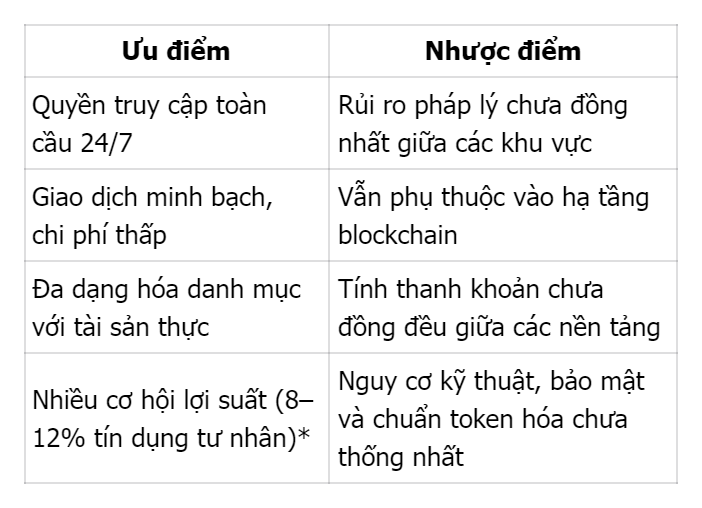 | Ưu điểm | Nhược điểm |
|---|---|
| Quyền truy cập toàn cầu 24/7 | Rủi ro pháp lý chưa đồng nhất giữa các khu vực |
| Giao dịch minh bạch, chi phí thấp | Vẫn phụ thuộc vào hạ tầng blockchain |
| Đa dạng hóa danh mục với tài sản thực | Tính thanh khoản chưa đồng đều giữa các nền tảng |
| Nhiều cơ hội lợi suất (8–12% tín dụng tư nhân)* | Nguy cơ kỹ thuật, bảo mật và chuẩn token hóa chưa thống nhất |